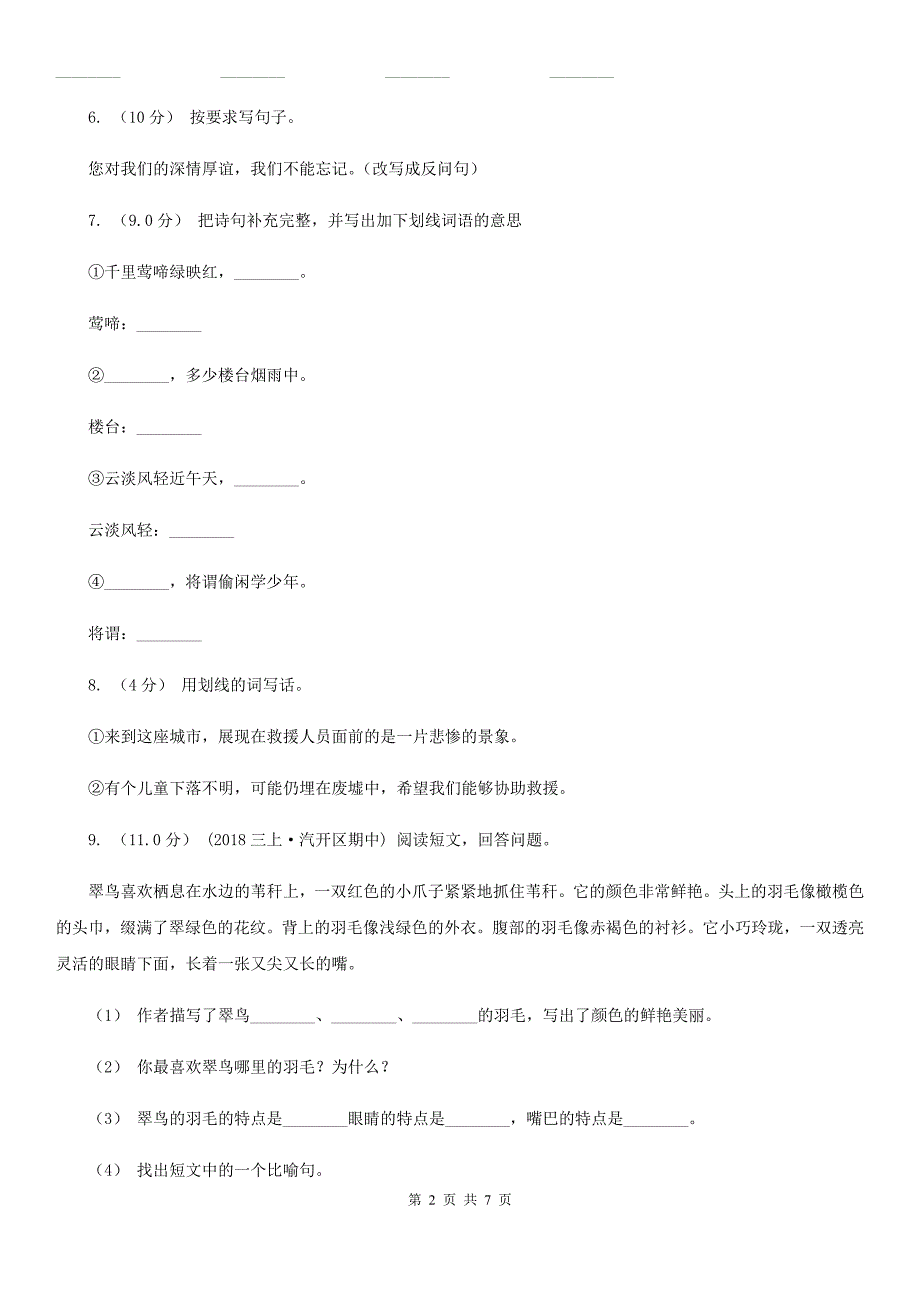 ________ ________ ________ ________

6. （10 分） 按要求写句子。

您对我们的深情厚谊，我们不能忘记。（改写成反问句）

7. （9.0 分） 把诗句补充完整，并写出加下划线词语的意思

①千里莺啼绿映红，________。

莺啼：________

②________，多少楼台烟雨中。

楼台：________

③云淡风轻近午天，________。

云淡风轻：________

④________，将谓偷闲学少年。

将谓：________

8. （4 分） 用划线的词写话。

①来到这座城市，展现在救援人员面前的是一片悲惨的景象。

②有个儿童下落不明，可能仍埋在废墟中，希望我们能够协助救援。

9. （11.0 分） (2018 三上·汽开区期中) 阅读短文，回答问题。

翠鸟喜欢栖息在水边的苇秆上，一双红色的小爪子紧紧地抓住苇秆。它的颜色非常鲜艳。头上的羽毛像橄榄色的头巾，缀满了翠绿色的花纹。背上的羽毛像浅绿色的外衣。腹部的羽毛像赤褐色的衬衫。它小巧玲珑，一双透亮灵活的眼睛下面，长着一张又尖又长的嘴。

（1） 作者描写了翠鸟________、________、________的羽毛，写出了颜色的鲜艳美丽。

（2） 你最喜欢翠鸟哪里的羽毛？为什么？

（3） 翠鸟的羽毛的特点是________眼睛的特点是________，嘴巴的特点是________。

（4） 找出短文中的一个比喻句。

第 2 页 共 7 页